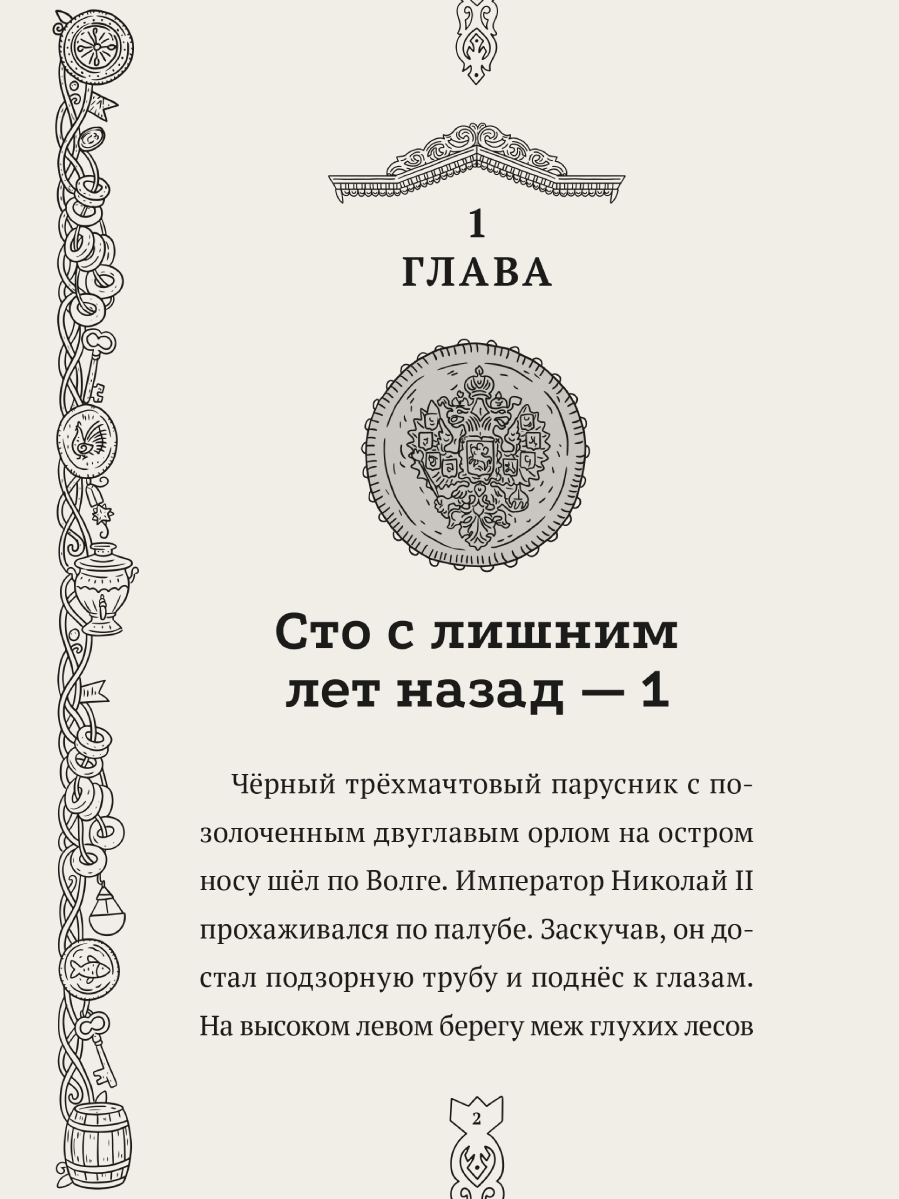 1
ГЛАВА

Сто с лишним лет назад — 1

Чёрный трёхмачтовый парусник с позолоченным двуглавым орлом на остром носу шёл по Волге. Император Николай II прохаживался по палубе. Заскучав, он достал подзорную трубу и поднёс к глазам. На высоком левом берегу меж глухих лесов

2